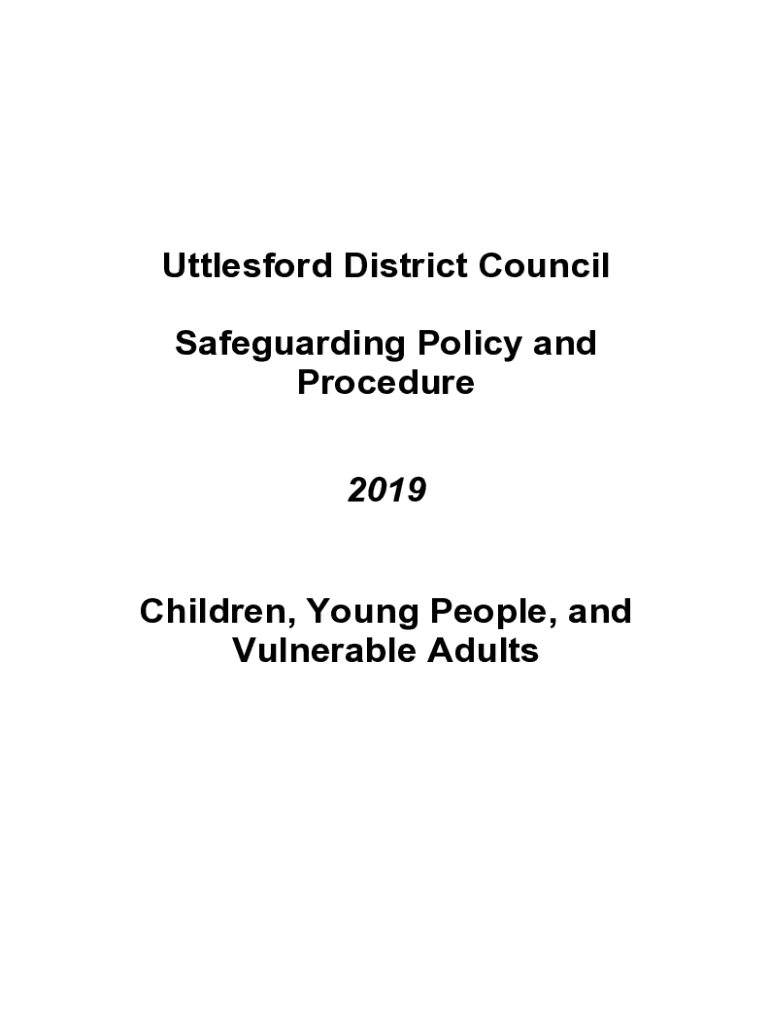 Uttlesford District Council

Safeguarding Policy and Procedure

2019

Children, Young People, and Vulnerable Adults